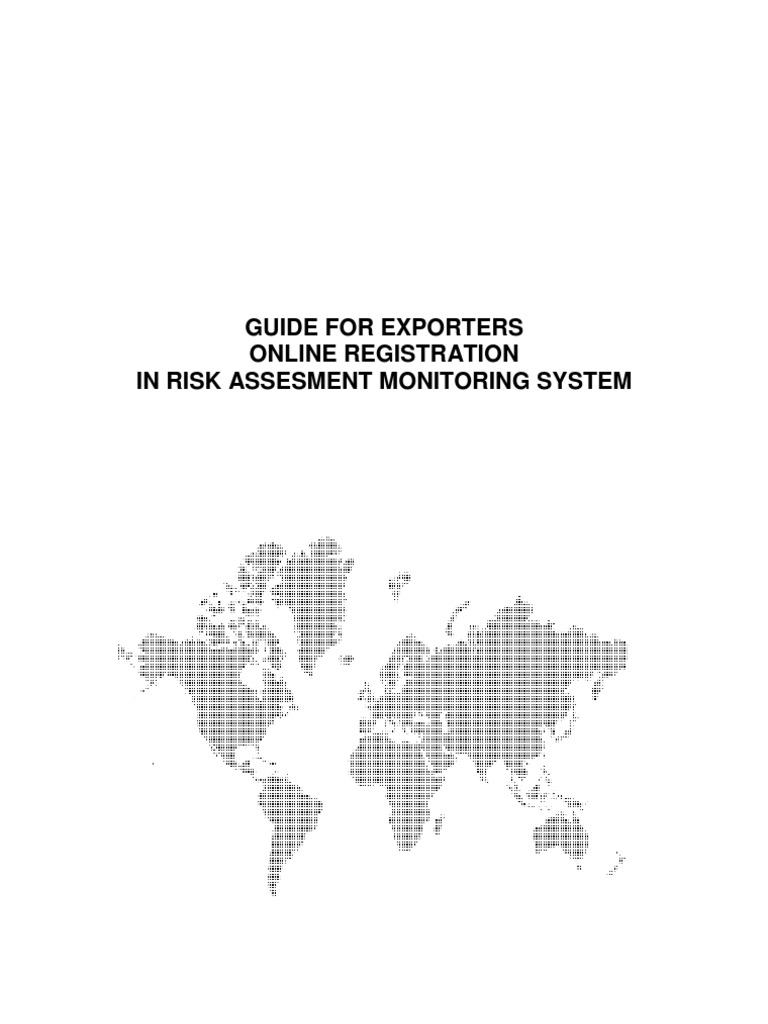 GUIDE FOR EXPORTERS
ONLINE REGISTRATION
IN RISK ASSESMENT MONITORING SYSTEM